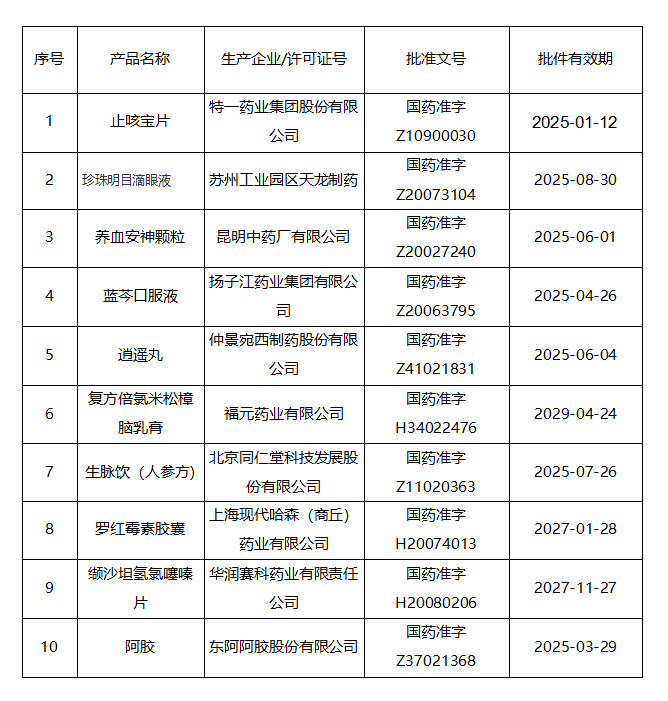 | 序号 | 产品名称 | 生产企业/许可证号 | 批准文号 | 批件有效期 |
|---|---|---|---|---|
| 1 | 止咳宝片 | 特一药业集团股份有限公司 | 国药准字 Z10900030 | 2025-01-12 |
| 2 | 珍珠明目滴眼液 | 苏州工业园区天龙制药 | 国药准字 Z20073104 | 2025-08-30 |
| 3 | 养血安神颗粒 | 昆明中药厂有限公司 | 国药准字 Z20027240 | 2025-06-01 |
| 4 | 蓝芩口服液 | 扬子江药业集团有限公司 | 国药准字 Z20063795 | 2025-04-26 |
| 5 | 逍遥丸 | 仲景宛西制药股份有限公司 | 国药准字 Z41021831 | 2025-06-04 |
| 6 | 复方倍氯米松樟脑乳膏 | 福元药业有限公司 | 国药准字 H34022476 | 2029-04-24 |
| 7 | 生脉饮（人参方） | 北京同仁堂科技发展股份有限公司 | 国药准字 Z11020363 | 2025-07-26 |
| 8 | 罗红霉素胶囊 | 上海现代哈森（商丘）药业有限公司 | 国药准字 H20074013 | 2027-01-28 |
| 9 | 缬沙坦氢氯噻嗪片 | 华润赛科药业有限责任公司 | 国药准字 H20080206 | 2027-11-27 |
| 10 | 阿胶 | 东阿阿胶股份有限公司 | 国药准字 Z37021368 | 2025-03-29 |